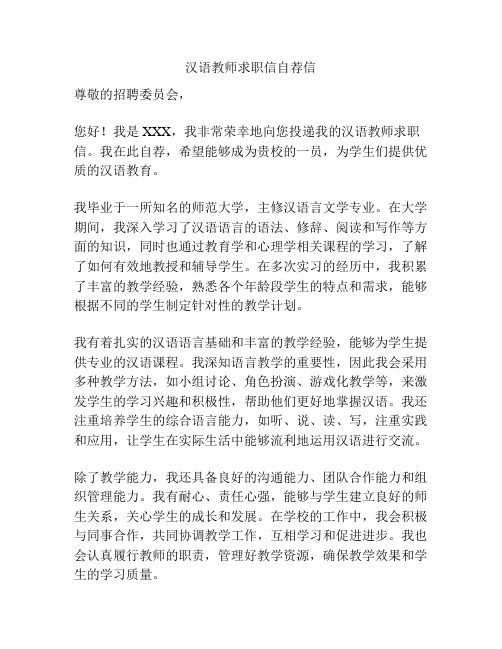 汉语教师求职信自荐信

尊敬的招聘委员会，

您好！我是 XXX，我非常荣幸地向您投递我的汉语教师求职信。我在此自荐，希望能够成为贵校的一员，为学生们提供优质的汉语教育。

我毕业于一所知名的师范大学，主修汉语言文学专业。在大学期间，我深入学习了汉语语言的语法、修辞、阅读和写作等方面的知识，同时也通过教育学和心理学相关课程的学习，了解了如何有效地教授和辅导学生。在多次实习的经历中，我积累了丰富的教学经验，熟悉各个年龄段学生的特点和需求，能够根据不同的学生制定针对性的教学计划。

我有着扎实的汉语语言基础和丰富的教学经验，能够为学生提供专业的汉语课程。我深知语言教学的重要性，因此我会采用多种教学方法，如小组讨论、角色扮演、游戏化教学等，来激发学生的学习兴趣和积极性，帮助他们更好地掌握汉语。我还注重培养学生的综合语言能力，如听、说、读、写，注重实践和应用，让学生在实际生活中能够流利地运用汉语进行交流。

除了教学能力，我还具备良好的沟通能力、团队合作能力和组织管理能力。我有耐心、责任心强，能够与学生建立良好的师生关系，关心学生的成长和发展。在学校的工作中，我会积极与同事合作，共同协调教学工作，互相学习和促进进步。我也会认真履行教师的职责，管理好教学资源，确保教学效果和学生的学习质量。